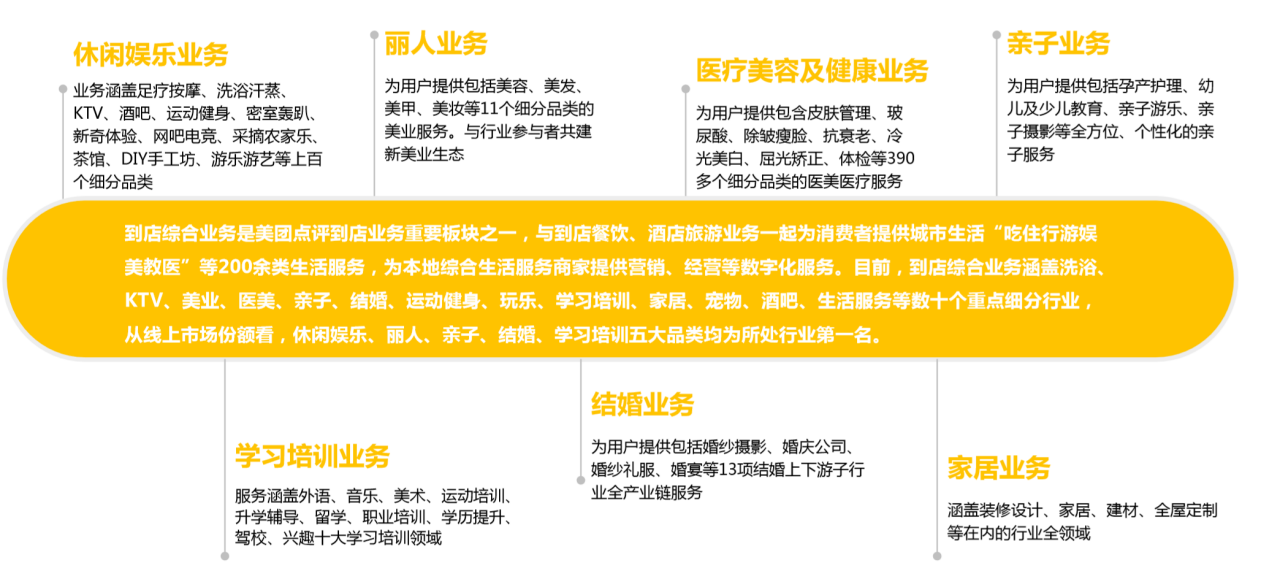 休闲娱乐业务

业务涵盖足疗按摩、洗浴汗蒸、KTV、酒吧、运动健身、密室轰趴、新奇体验、网吧电竞、采摘农家乐、茶馆、DIY手工坊、游乐游艺等上百个细分品类

丽人业务

为用户提供包括美容、美发、美甲、美妆等11个细分品类的美业服务。与行业参与者共建新美业生态

医疗美容及健康业务

为用户提供包含皮肤管理、玻尿酸、除皱瘦脸、抗衰老、冷光美白、屈光矫正、体检等390多个细分品类的医美医疗服务

亲子业务

为用户提供包括孕产护理、幼儿及少儿教育、亲子游乐、亲子摄影等全方位、个性化的亲子服务

到店综合业务是美团点评到店业务重要板块之一，与到店餐饮、酒店旅游业务一起为消费者提供城市生活“吃住行游娱美教医”等200余类生活服务，为本地综合生活服务商家提供营销、经营等数字化服务。目前，到店综合业务涵盖洗浴、KTV、美业、医美、亲子、结婚、运动健身、玩乐、学习培训、家居、宠物、酒吧、生活服务等数十个重点细分行业，从线上市场份额看，休闲娱乐、丽人、亲子、结婚、学习培训五大品类均为所处行业第一名。

学习培训业务

服务涵盖外语、音乐、美术、运动培训、升学辅导、留学、职业培训、学历提升、驾校、兴趣十大学习培训领域

结婚业务

为用户提供包括婚纱摄影、婚庆公司、婚纱礼服、婚宴等13项结婚上下游子行业全产业链服务

家居业务

涵盖装修设计、家居、建材、全屋定制等在内的行业全领域